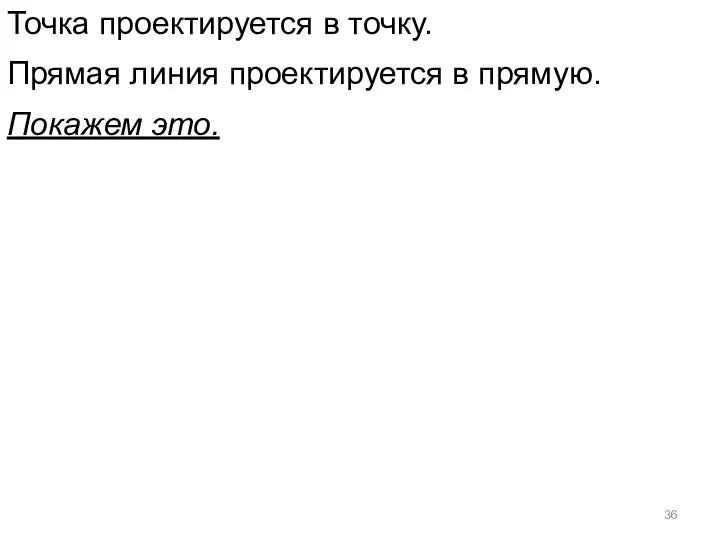 Точка проектируется в точку.

Прямая линия проектируется в прямую.

Покажем это.

36